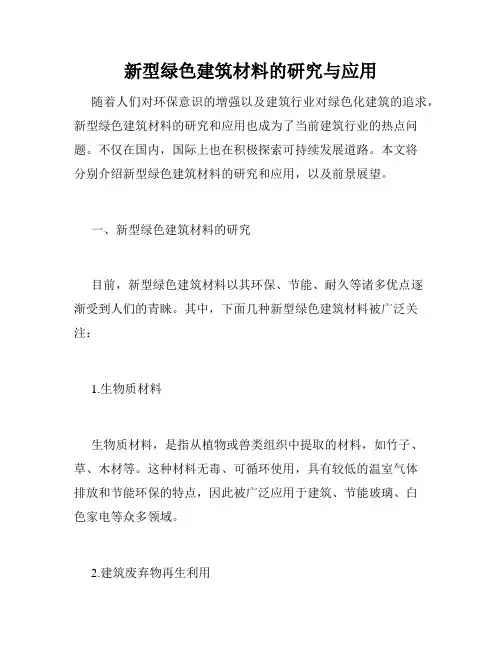 新型绿色建筑材料的研究与应用

随着人们对环保意识的增强以及建筑行业对绿色化建筑的追求，新型绿色建筑材料的研究和应用也成为了当前建筑行业的热点问题。不仅在国内，国际上也在积极探索可持续发展道路。本文将分别介绍新型绿色建筑材料的研究和应用，以及前景展望。

一、新型绿色建筑材料的研究

目前，新型绿色建筑材料以其环保、节能、耐久等诸多优点逐渐受到人们的青睐。其中，下面几种新型绿色建筑材料被广泛关注：

1.生物质材料

生物质材料，是指从植物或兽类组织中提取的材料，如竹子、草、木材等。这种材料无毒、可循环使用，具有较低的温室气体排放和节能环保的特点，因此被广泛应用于建筑、节能玻璃、白色家电等众多领域。

2.建筑废弃物再生利用